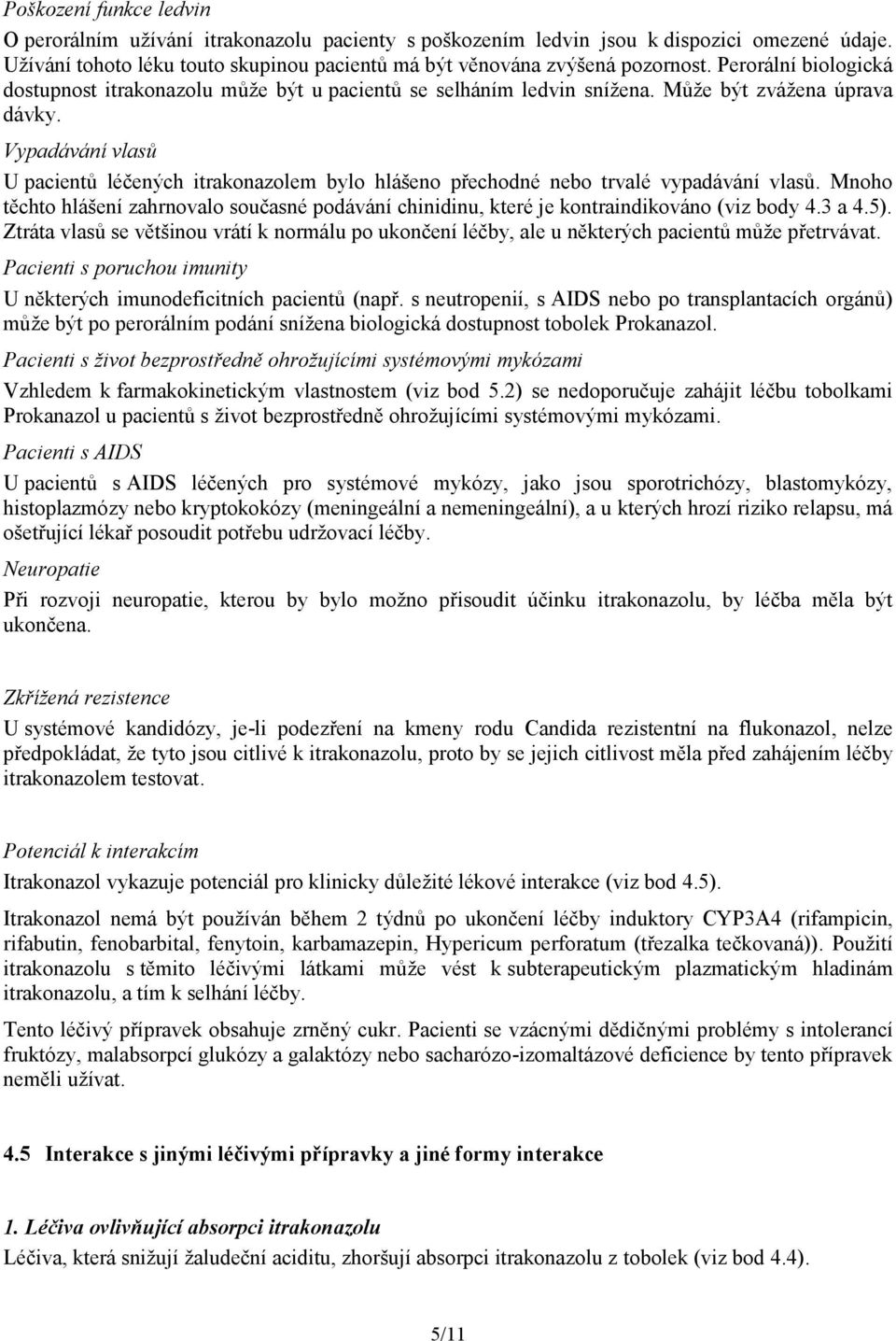 Poškození funkce ledvin

O perorálním užívání itrakonazolu pacienty s poškozením ledvin jsou k dispozici omezené údaje. Užívání tohoto léku touto skupinou pacientů má být věnována zvýšená pozornost. Perorální biologická dostupnost itrakonazolu může být u pacientů se selháním ledvin snížena. Může být zvážena úprava dávky.

Vypadávání vlasů

U pacientů léčených itrakonazolem bylo hlášeno přechodné nebo trvalé vypadávání vlasů. Mnoho těchto hlášení zahrnovalo současné podávání chinidinu, které je kontraindikováno (viz body 4.3 a 4.5). Ztráta vlasů se většinou vrátí k normálu po ukončení léčby, ale u některých pacientů může přetrvávat.

Pacienti s poruchou imunity

U některých imunodeficitních pacientů (např. s neutropenií, s AIDS nebo po transplantacích orgánů) může být po perorálním podání snížena biologická dostupnost tobolek Prokanazol.

Pacienti s život bezprostředně ohrožujícími systémovými mykózami

Vzhledem k farmakokinetickým vlastnostem (viz bod 5.2) se nedoporučuje zahájit léčbu tobolkami Prokanazol u pacientů s život bezprostředně ohrožujícími systémovými mykózami.

Pacienti s AIDS

U pacientů s AIDS léčených pro systémové mykózy, jako jsou sporotrichózy, blastomykózy, histoplazmózy nebo kryptokokózy (meningeální a nemeningeální), a u kterých hrozí riziko relapsu, má ošetřující lékař posoudit potřebu udržovací léčby.

Neuropatie

Při rozvoji neuropatie, kterou by bylo možno přisoudit účinku itrakonazolu, by léčba měla být ukončena.

Zkřížená rezistence

U systémové kandidózy, je-li podezření na kmeny rodu Candida rezistentní na flukonazol, nelze předpokládat, že tyto jsou citlivé k itrakonazolu, proto by se jejich citlivost měla před zahájením léčby itrakonazolem testovat.

Potenciál k interakcím

Itrakonazol vykazuje potenciál pro klinicky důležité lékové interakce (viz bod 4.5).

Itrakonazol nemá být používán během 2 týdnů po ukončení léčby induktory CYP3A4 (rifampicin, rifabutin, fenobarbital, fenytoin, karbamazepin, Hypericum perforatum (třezalka tečkovaná)). Použití itrakonazolu s těmito léčivými látkami může vést k subterapeutickým plazmatickým hladinám itrakonazolu, a tím k selhání léčby.

Tento léčivý přípravek obsahuje zrněný cukr. Pacienti se vzácnými dědičnými problémy s intolerancí fruktózy, malabsorpcí glukózy a galaktózy nebo sacharózo-izomaltázové deficience by tento přípravek neměli užívat.

4.5 Interakce s jinými léčivými přípravky a jiné formy interakce

1. Léčiva ovlivňující absorpci itrakonazolu
Léčiva, která snižují žaludeční aciditu, zhoršují absorpci itrakonazolu z tobolek (viz bod 4.4).

5/11